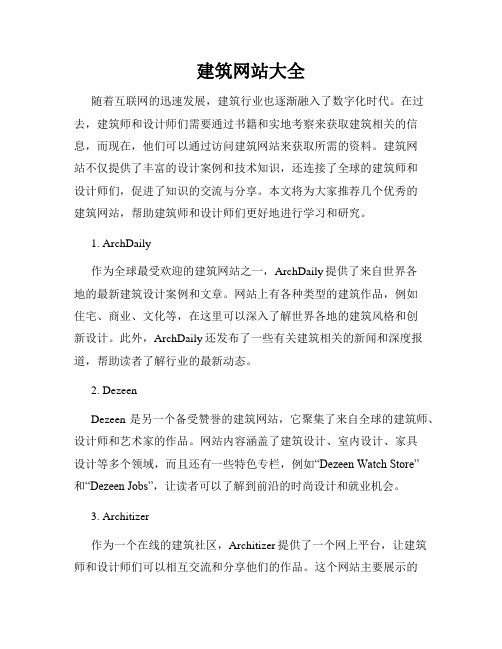 建筑网站大全

随着互联网的迅速发展，建筑行业也逐渐融入了数字化时代。在过去，建筑师和设计师们需要通过书籍和实地考察来获取建筑相关的信息，而现在，他们可以通过访问建筑网站来获取所需的资料。建筑网站不仅提供了丰富的设计案例和技术知识，还连接了全球的建筑师和设计师们，促进了知识的交流与分享。本文将为大家推荐几个优秀的建筑网站，帮助建筑师和设计师们更好地进行学习和研究。

1. ArchDaily

作为全球最受欢迎的建筑网站之一，ArchDaily 提供了来自世界各地的最新建筑设计案例和文章。网站上有各种类型的建筑作品，例如住宅、商业、文化等，在这里可以深入了解世界各地的建筑风格和创新设计。此外，ArchDaily 还发布了一些有关建筑相关的新闻和深度报道，帮助读者了解行业的最新动态。

2. Dezeen

Dezeen 是另一个备受赞誉的建筑网站，它聚集了来自全球的建筑师、设计师和艺术家的作品。网站内容涵盖了建筑设计、室内设计、家具设计等多个领域，而且还有一些特色专栏，例如“Dezeen Watch Store”和“Dezeen Jobs”，让读者可以了解到前沿的时尚设计和就业机会。

3. Architizer

作为一个在线的建筑社区，Architizer 提供了一个网上平台，让建筑师和设计师们可以相互交流和分享他们的作品。这个网站主要展示的